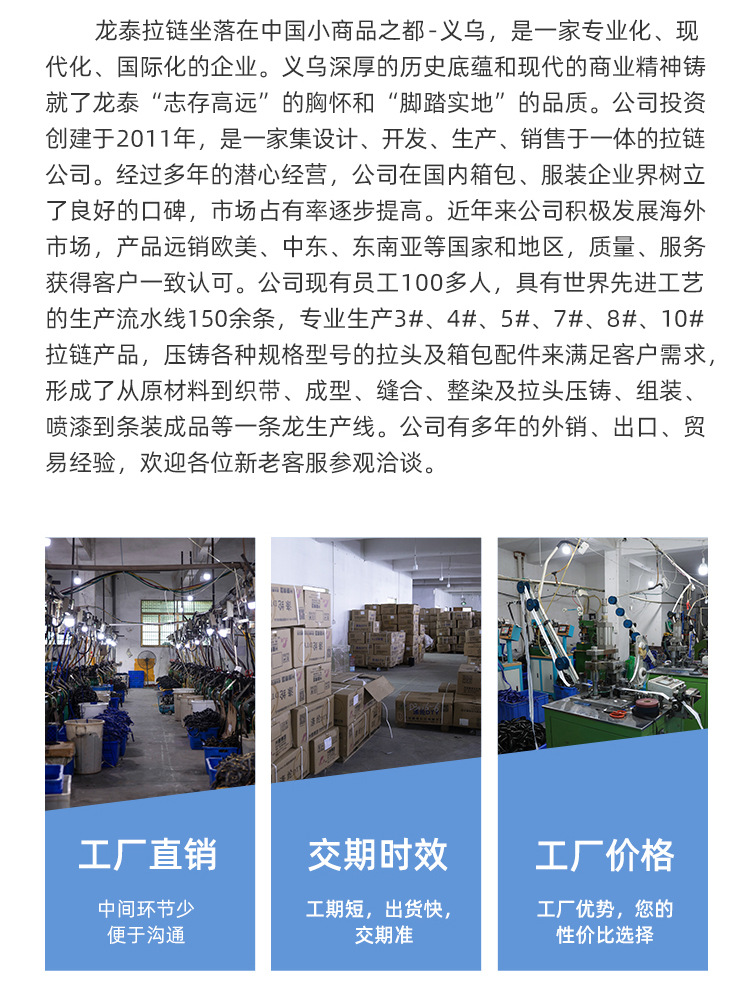 龙泰拉链坐落在中国小商品之都-义乌，是一家专业化、现代化、国际化的企业。义乌深厚的历史底蕴和现代的商业精神铸就了龙泰“志存高远”的胸怀和“脚踏实地”的品质。公司投资创建于2011年，是一家集设计、开发、生产、销售于一体的拉链公司。经过多年的潜心经营，公司在国内箱包、服装企业界树立了良好的口碑，市场占有率逐步提高。近年来公司积极发展海外市场，产品远销欧美、中东、东南亚等国家和地区，质量、服务获得客户一致认可。公司现有员工100多人，具有世界先进工艺的生产流水线150余条，专业生产3#、4#、5#、7#、8#、10#拉链产品，压铸各种规格型号的拉头及箱包配件来满足客户需求，形成了从原材料到织带、成型、缝合、整染及拉头压铸、组装、喷漆到条装成品等一条龙生产线。公司有多年的外销、出口、贸易经验，欢迎各位新老客服参观洽谈。

工厂直销

中间环节少
便于沟通

交期时效

工期短，出货快，
交期准

工厂价格

工厂优势，您的
性价比选择